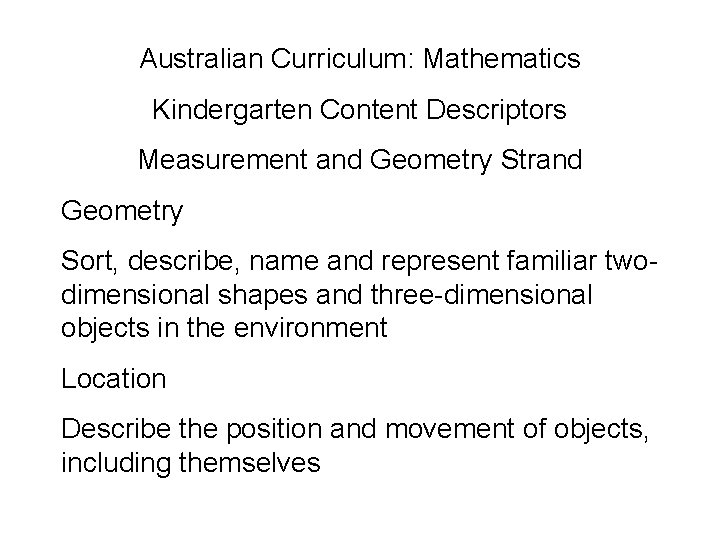 Australian Curriculum: Mathematics

Kindergarten Content Descriptors

Measurement and Geometry Strand

Geometry

Sort, describe, name and represent familiar two-dimensional shapes and three-dimensional objects in the environment

Location

Describe the position and movement of objects, including themselves